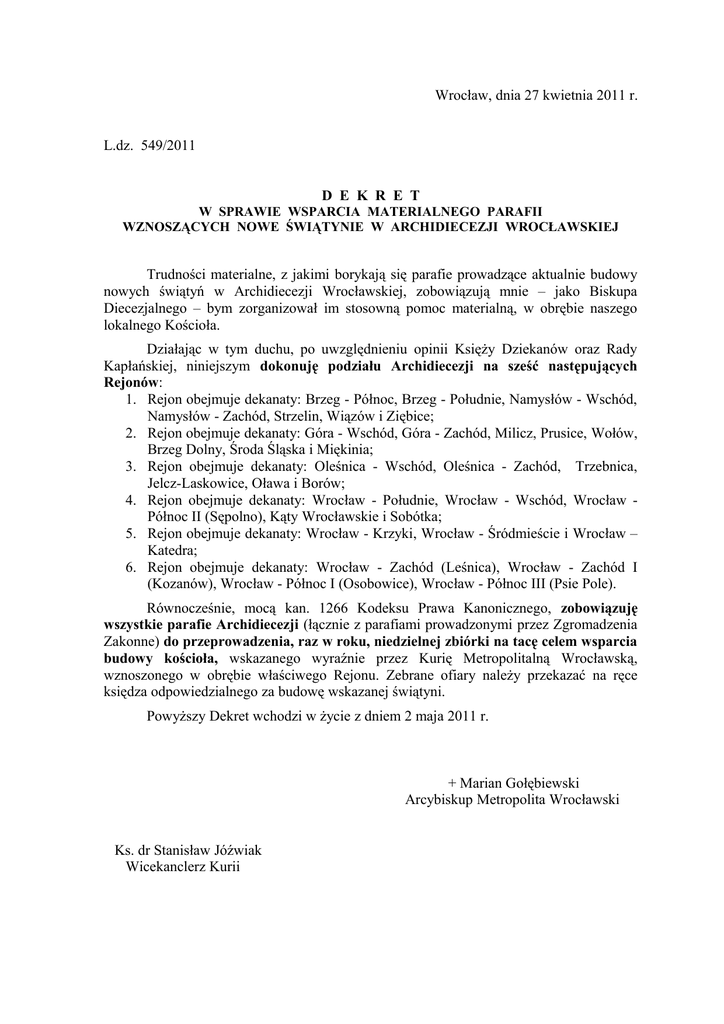 Wrocław, dnia 27 kwietnia 2011 r.

L.dz. 549/2011

D E K R E T
W SPRAWIE WSPARCIA MATERIALNEGO PARAFII
WZNOSZĄCYCH NOWE ŚWIĄTYNIE W ARCHIDIECEZJI WROCŁAWSKIEJ

Trudności materialne, z jakimi borykają się parafie prowadzące aktualnie budowy nowych świątyń w Archidiecezji Wrocławskiej, zobowiązują mnie – jako Biskupa Diecezjalnego – bym zorganizował im stosowną pomoc materialną, w obrębie naszego lokalnego Kościoła.

Działając w tym duchu, po uwzględnieniu opinii Księży Dziekanów oraz Rady Kapłańskiej, niniejszym dokonuję podziału Archidiecezji na sześć następujących Rejonów:
1. Rejon obejmuje dekanaty: Brzeg - Północ, Brzeg - Południe, Namysłów - Wschód, Namysłów - Zachód, Strzelin, Wiązów i Ziębice;
2. Rejon obejmuje dekanaty: Góra - Wschód, Góra - Zachód, Milicz, Prusice, Wołów, Brzeg Dolny, Środa Śląska i Miękinia;
3. Rejon obejmuje dekanaty: Oleśnica - Wschód, Oleśnica - Zachód, Trzebnica, Jelcz-Laskowice, Oława i Borów;
4. Rejon obejmuje dekanaty: Wrocław - Południe, Wrocław - Wschód, Wrocław - Północ II (Sępolno), Kąty Wrocławskie i Sobótka;
5. Rejon obejmuje dekanaty: Wrocław - Krzyki, Wrocław - Śródmieście i Wrocław – Katedra;
6. Rejon obejmuje dekanaty: Wrocław - Zachód (Leśnica), Wrocław - Zachód I (Kozanów), Wrocław - Północ I (Osobowice), Wrocław - Północ III (Psie Pole).

Równocześnie, mocą kan. 1266 Kodeksu Prawa Kanonicznego, zobowiązuję wszystkie parafie Archidiecezji (łącznie z parafiami prowadzonymi przez Zgromadzenia Zakonne) do przeprowadzenia, raz w roku, niedzielnej zbiórki na tacę celem wsparcia budowy kościoła, wskazanego wyraźnie przez Kurię Metropolitalną Wrocławską, wznoszonego w obrębie właściwego Rejonu. Zebrane ofiary należy przekazać na ręce księdza odpowiedzialnego za budowę wskazanej świątyni.

Powyższy Dekret wchodzi w życie z dniem 2 maja 2011 r.

+ Marian Gołębiewski
Arcybiskup Metropolita Wrocławski

Ks. dr Stanisław Jóźwiak
Wicekanclerz Kurii